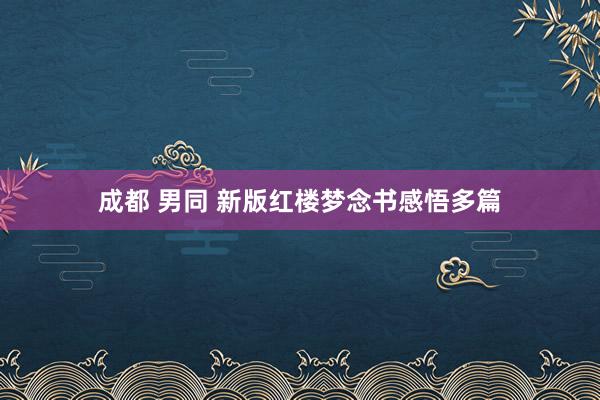 成都 男同 新版红楼梦念书感悟多篇